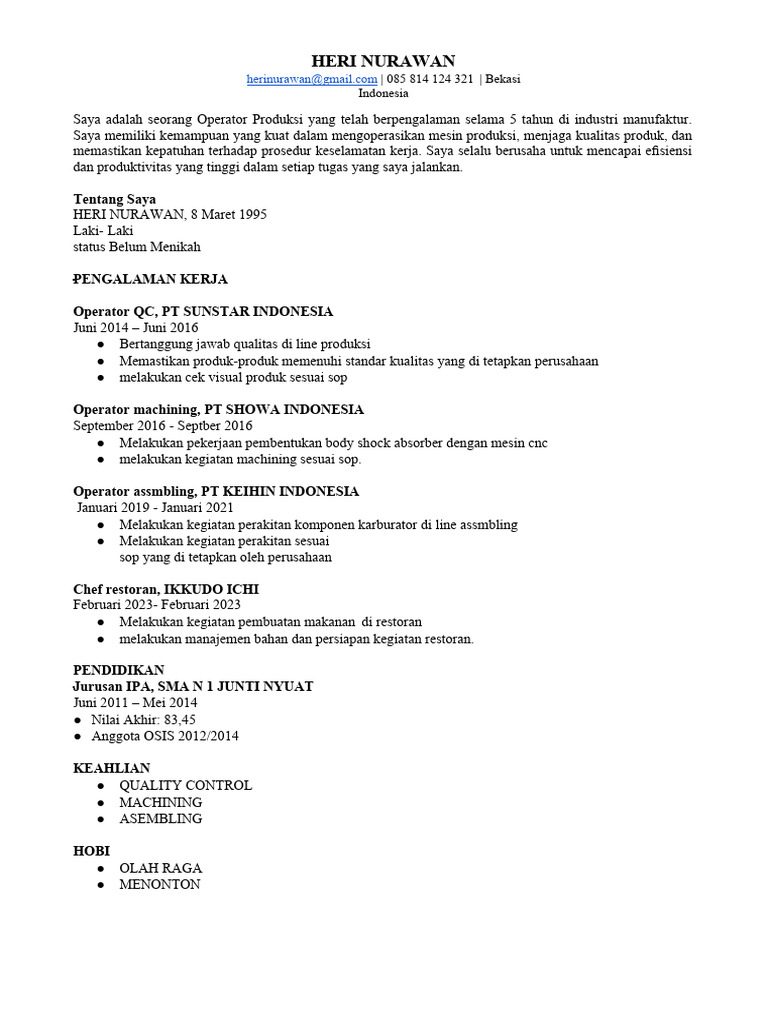 HERI NURAWAN
herinurawan@gmail.com | 085 814 124 321 | Bekasi Indonesia

Saya adalah seorang Operator Produksi yang telah berpengalaman selama 5 tahun di industri manufaktur. Saya memiliki kemampuan yang kuat dalam mengoperasikan mesin produksi, menjaga kualitas produk, dan memastikan kepatuhan terhadap prosedur keselamatan kerja. Saya selalu berusaha untuk mencapai efisiensi dan produktivitas yang tinggi dalam setiap tugas yang saya jalankan.

Tentang Saya
HERI NURAWAN, 8 Maret 1995
Laki- Laki
status Belum Menikah

PENGALAMAN KERJA

Operator QC, PT SUNSTAR INDONESIA
Juni 2014 – Juni 2016
● Bertanggung jawab qualitas di line produksi
● Memastikan produk-produk memenuhi standar kualitas yang di tetapkan perusahaan
● melakukan cek visual produk sesuai sop

Operator machining, PT SHOWA INDONESIA
September 2016 - Septber 2016
● Melakukan pekerjaan pembentukan body shock absorber dengan mesin cnc
● melakukan kegiatan machining sesuai sop.

Operator assmbling, PT KEIHIN INDONESIA
Januari 2019 - Januari 2021
● Melakukan kegiatan perakitan komponen karburator di line assmbling
● Melakukan kegiatan perakitan sesuai sop yang di tetapkan oleh perusahaan

Chef restoran, IKKUDO ICHI
Februari 2023- Februari 2023
● Melakukan kegiatan pembuatan makanan di restoran
● melakukan manajemen bahan dan persiapan kegiatan restoran.

PENDIDIKAN
Jurusan IPA, SMA N 1 JUNTI NYUAT
Juni 2011 – Mei 2014
● Nilai Akhir: 83,45
● Anggota OSIS 2012/2014

KEAHLIAN
● QUALITY CONTROL
● MACHINING
● ASEMBLING

HOBI
● OLAH RAGA
● MENONTON